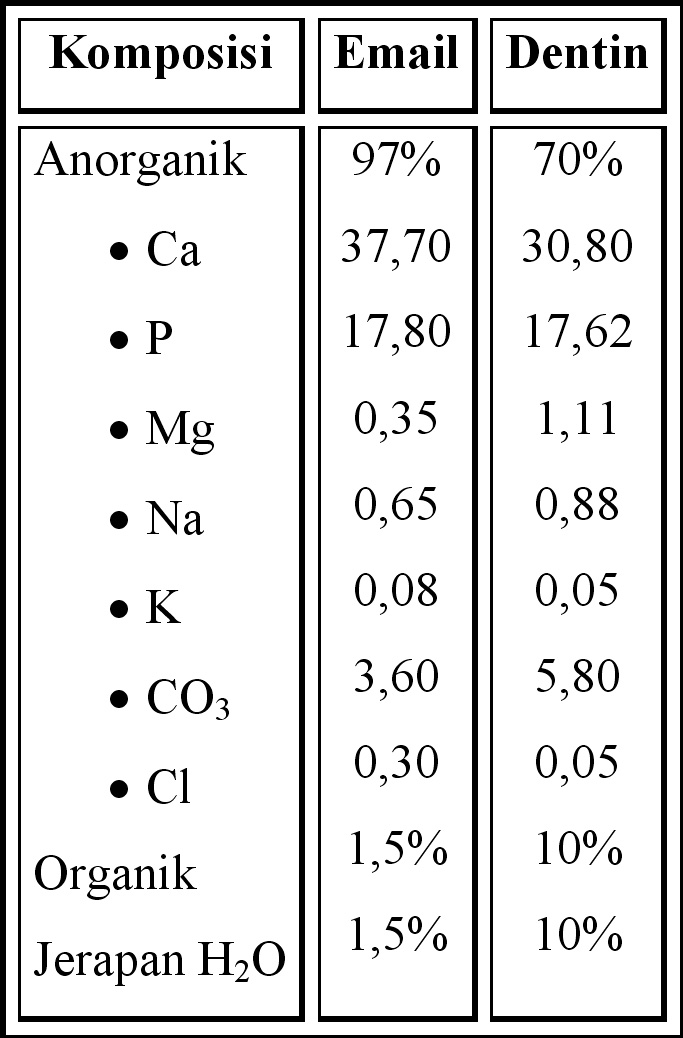 | Komposisi | Email | Dentin |
|---|---|---|
| Anorganik | 97% | 70% |
| • Ca | 37,70 | 30,80 |
| • P | 17,80 | 17,62 |
| • Mg | 0,35 | 1,11 |
| • Na | 0,65 | 0,88 |
| • K | 0,08 | 0,05 |
| • $CO_3$ | 3,60 | 5,80 |
| • Cl | 0,30 | 0,05 |
| Organik | 1,5% | 10% |
| Jerapan $H_2O$ | 1,5% | 10% |